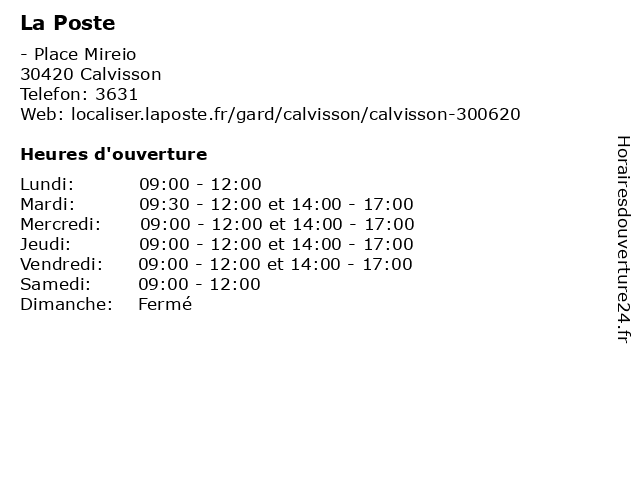 La Poste

- Place Mireio
30420 Calvisson
Telefon: 3631
Web: localiser.laposte.fr/gard/calvisson/calvisson-300620

Heures d'ouverture

| | |
|---|---|
| Lundi: | 09:00 - 12:00 |
| Mardi: | 09:30 - 12:00 et 14:00 - 17:00 |
| Mercredi: | 09:00 - 12:00 et 14:00 - 17:00 |
| Jeudi: | 09:00 - 12:00 et 14:00 - 17:00 |
| Vendredi: | 09:00 - 12:00 et 14:00 - 17:00 |
| Samedi: | 09:00 - 12:00 |
| Dimanche: | Fermé |

Horairesdouverture24.fr